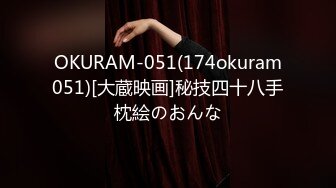 OKURAM-051(174okuram051)[大蔵映画]秘技四十八手 枕絵のおんな